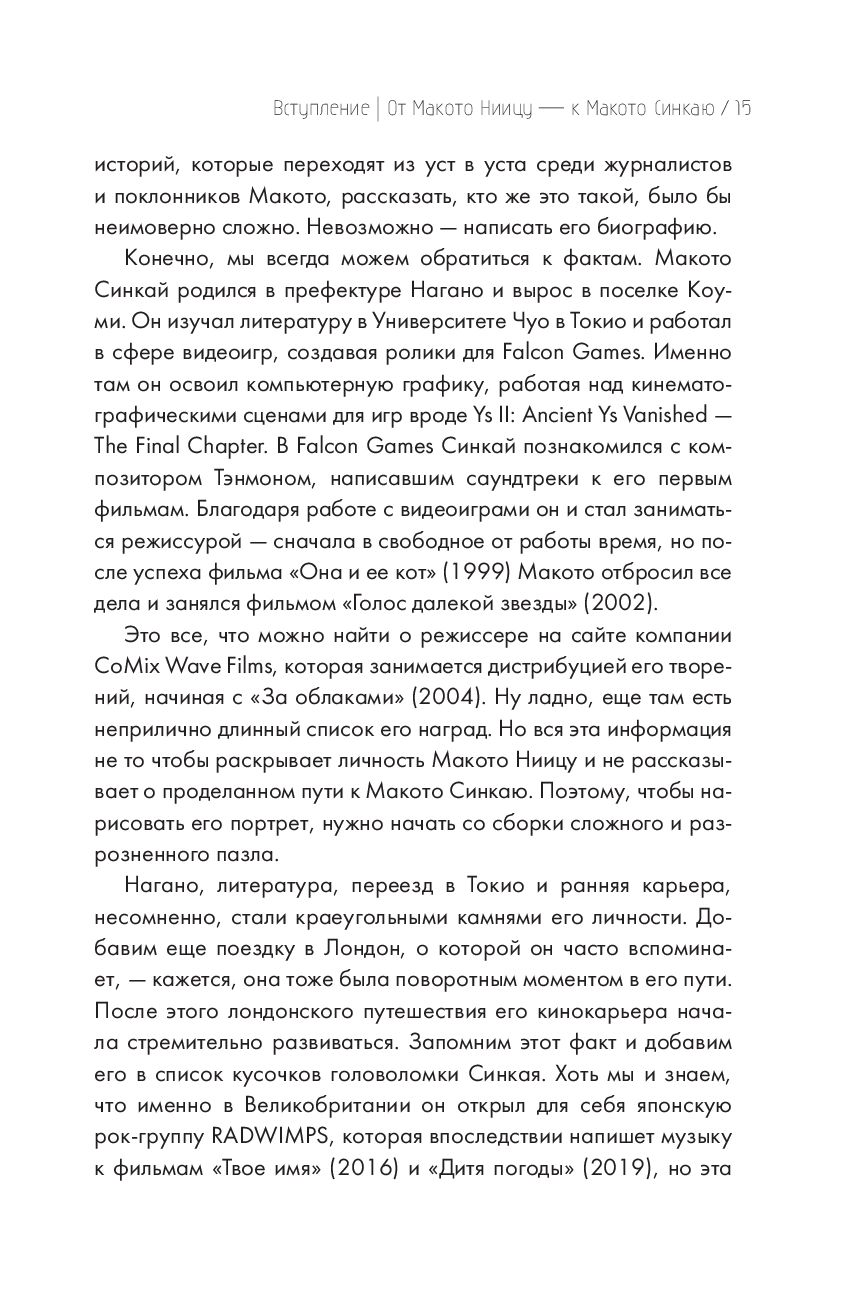 Вступление | От Макото Ниицу — к Макото Синкаю / 15

историй, которые переходят из уст в уста среди журналистов и поклонников Макото, рассказать, кто же это такой, было бы неимоверно сложно. Невозможно — написать его биографию.

Конечно, мы всегда можем обратиться к фактам. Макото Синкай родился в префектуре Нагано и вырос в поселке Коуми. Он изучал литературу в Университете Чуо в Токио и работал в сфере видеоигр, создавая ролики для Falcon Games. Именно там он освоил компьютерную графику, работая над кинематографическими сценами для игр вроде Ys II: Ancient Ys Vanished — The Final Chapter. В Falcon Games Синкай познакомился с композитором Тэнмоном, написавшим саундтреки к его первым фильмам. Благодаря работе с видеоиграми он и стал заниматься режиссурой — сначала в свободное от работы время, но после успеха фильма «Она и ее кот» (1999) Макото отбросил все дела и занялся фильмом «Голос далекой звезды» (2002).

Это все, что можно найти о режиссере на сайте компании CoMix Wave Films, которая занимается дистрибуцией его творений, начиная с «За облаками» (2004). Ну ладно, еще там есть неприлично длинный список его наград. Но вся эта информация не то чтобы раскрывает личность Макото Ниицу и не рассказывает о проделанном пути к Макото Синкаю. Поэтому, чтобы нарисовать его портрет, нужно начать со сборки сложного и разрозненного пазла.

Нагано, литература, переезд в Токио и ранняя карьера, несомненно, стали краеугольными камнями его личности. Добавим еще поездку в Лондон, о которой он часто вспоминает, — кажется, она тоже была поворотным моментом в его пути. После этого лондонского путешествия его кинокарьера начала стремительно развиваться. Запомним этот факт и добавим его в список кусочков головоломки Синкая. Хоть мы и знаем, что именно в Великобритании он открыл для себя японскую рок-группу RADWIMPS, которая впоследствии напишет музыку к фильмам «Твое имя» (2016) и «Дитя погоды» (2019), но эта